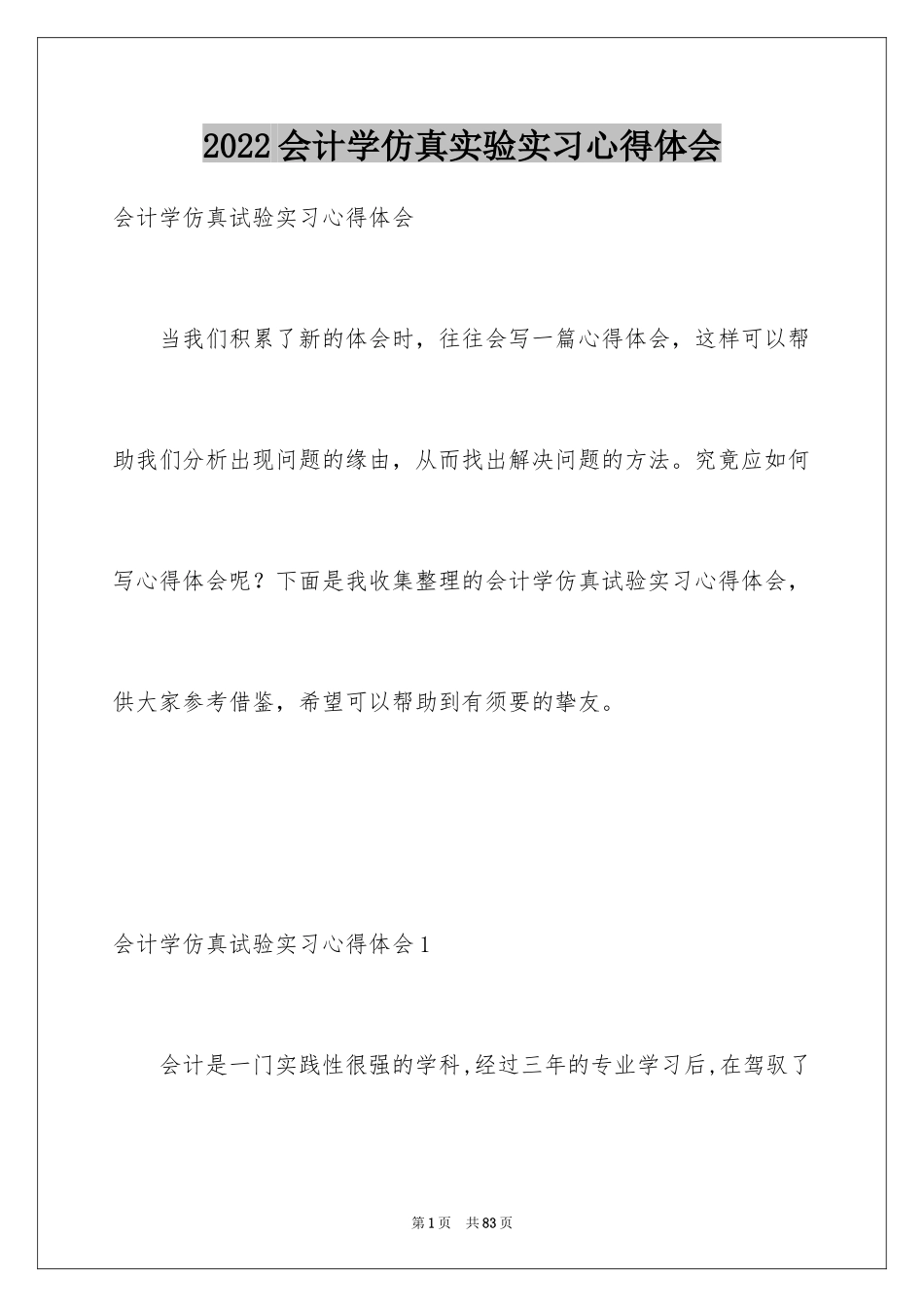 2022会计学仿真实验实习心得体会

会计学仿真试验实习心得体会

当我们积累了新的体会时，往往会写一篇心得体会，这样可以帮助我们分析出现问题的缘由，从而找出解决问题的方法。究竟应如何写心得体会呢？下面是我收集整理的会计学仿真试验实习心得体会，供大家参考借鉴，希望可以帮助到有须要的挚友。

会计学仿真试验实习心得体会1

会计是一门实践性很强的学科,经过三年的专业学习后,在驾驭了

第1页 共83页